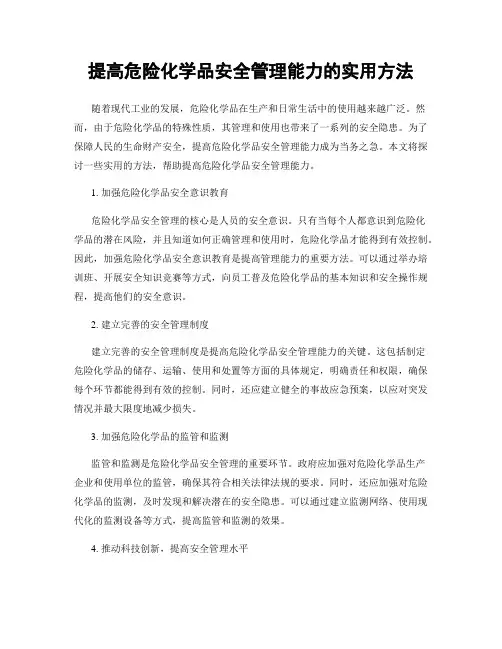 提高危险化学品安全管理能力的实用方法

随着现代工业的发展，危险化学品在生产和日常生活中的使用越来越广泛。然而，由于危险化学品的特殊性质，其管理和使用也带来了一系列的安全隐患。为了保障人民的生命财产安全，提高危险化学品安全管理能力成为当务之急。本文将探讨一些实用的方法，帮助提高危险化学品安全管理能力。

1. 加强危险化学品安全意识教育

危险化学品安全管理的核心是人员的安全意识。只有当每个人都意识到危险化学品的潜在风险，并且知道如何正确管理和使用时，危险化学品才能得到有效控制。因此，加强危险化学品安全意识教育是提高管理能力的重要方法。可以通过举办培训班、开展安全知识竞赛等方式，向员工普及危险化学品的基本知识和安全操作规程，提高他们的安全意识。

2. 建立完善的安全管理制度

建立完善的安全管理制度是提高危险化学品安全管理能力的关键。这包括制定危险化学品的储存、运输、使用和处置等方面的具体规定，明确责任和权限，确保每个环节都能得到有效的控制。同时，还应建立健全的事故应急预案，以应对突发情况并最大限度地减少损失。

3. 加强危险化学品的监管和监测

监管和监测是危险化学品安全管理的重要环节。政府应加强对危险化学品生产企业和使用单位的监管，确保其符合相关法律法规的要求。同时，还应加强对危险化学品的监测，及时发现和解决潜在的安全隐患。可以通过建立监测网络、使用现代化的监测设备等方式，提高监管和监测的效果。

4. 推动科技创新，提高安全管理水平